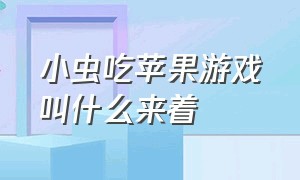 小虫吃苹果游戏叫什么来着